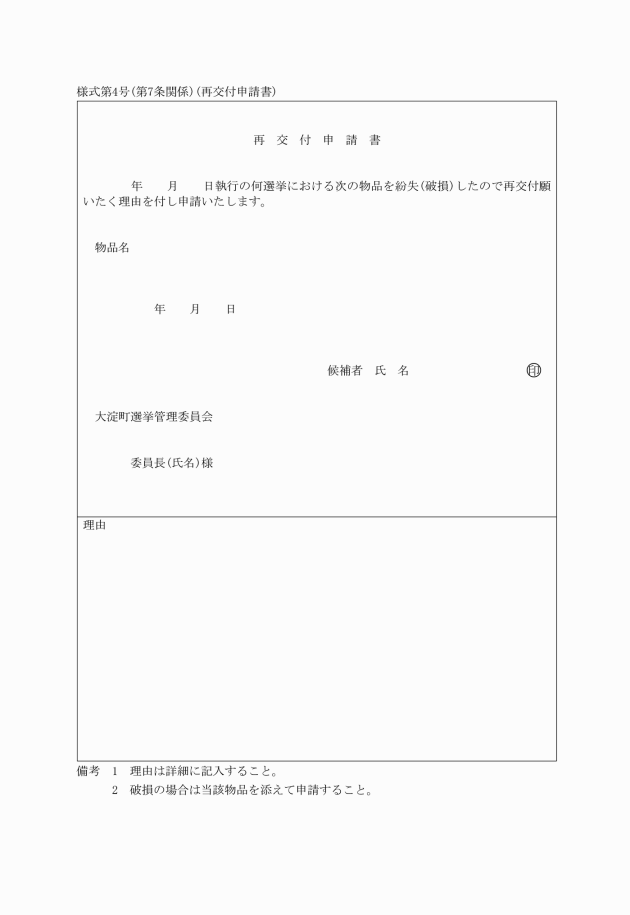 様式第4号(第7条関係)(再交付申請書)

再 交 付 申 請 書

年　　月　　日執行の何選挙における次の物品を紛失(破損)したので再交付願いたく理由を付し申請いたします。

物品名

年　　月　　日

候補者　氏　名　　　　　　　　印

大淀町選挙管理委員会

委員長(氏名)様

理由

備考　1　理由は詳細に記入すること。
　　　2　破損の場合は当該物品を添えて申請すること。